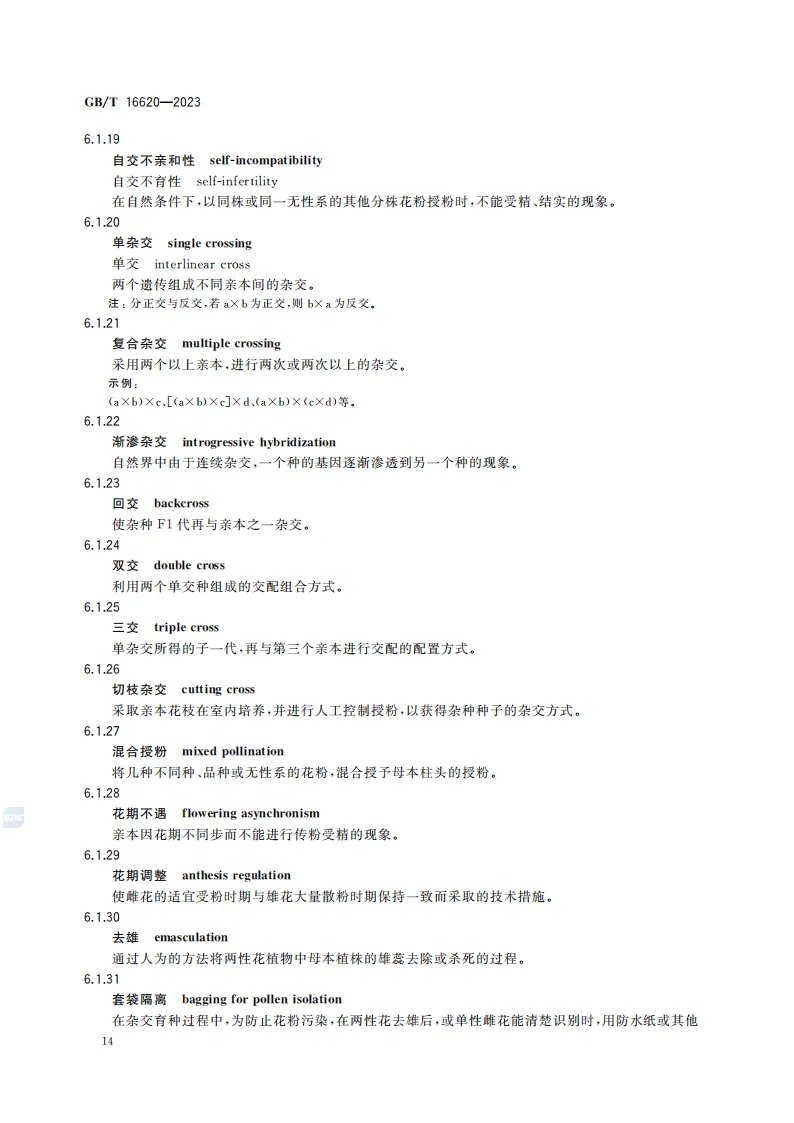 GB/T 16620—2023

6.1.19

自交不亲和性 self-incompatibility

自交不育性 self-infertility

在自然条件下，以同株或同一无性系的其他分株花粉授粉时，不能受精、结实的现象。

6.1.20

单杂交 single crossing

单交 interlinear cross

两个遗传组成不同亲本间的杂交。

注：分正交与反交，若 a×b 为正交，则 b×a 为反交。

6.1.21

复合杂交 multiple crossing

采用两个以上亲本，进行两次或两次以上的杂交。

示例：

(a×b)×c、[(a×b)×c]×d、(a×b)×(c×d)等。

6.1.22

渐渗杂交 introgressive hybridization

自然界中由于连续杂交，一个种的基因逐渐渗透到另一个种的现象。

6.1.23

回交 backcross

使杂种 F1 代再与亲本之一杂交。

6.1.24

双交 double cross

利用两个单交种组成的交配组合方式。

6.1.25

三交 triple cross

单杂交所得的子一代，再与第三个亲本进行交配的配置方式。

6.1.26

切枝杂交 cutting cross

采取亲本花枝在室内培养，并进行人工控制授粉，以获得杂种种子的杂交方式。

6.1.27

混合授粉 mixed pollination

将几种不同种、品种或无性系的花粉，混合授予母本柱头的授粉。

6.1.28

花期不遇 flowering asynchronism

亲本因花期不同步而不能进行传粉受精的现象。

6.1.29

花期调整 anthesis regulation

使雌花的适宜受粉时期与雄花大量散粉时期保持一致而采取的技术措施。

6.1.30

去雄 emasculation

通过人为的方法将两性花植物中母本植株的雄蕊去除或杀死的过程。

6.1.31

套袋隔离 bagging for pollen isolation

在杂交育种过程中，为防止花粉污染，在两性花去雄后，或单性雌花能清楚识别时，用防水纸或其他

14